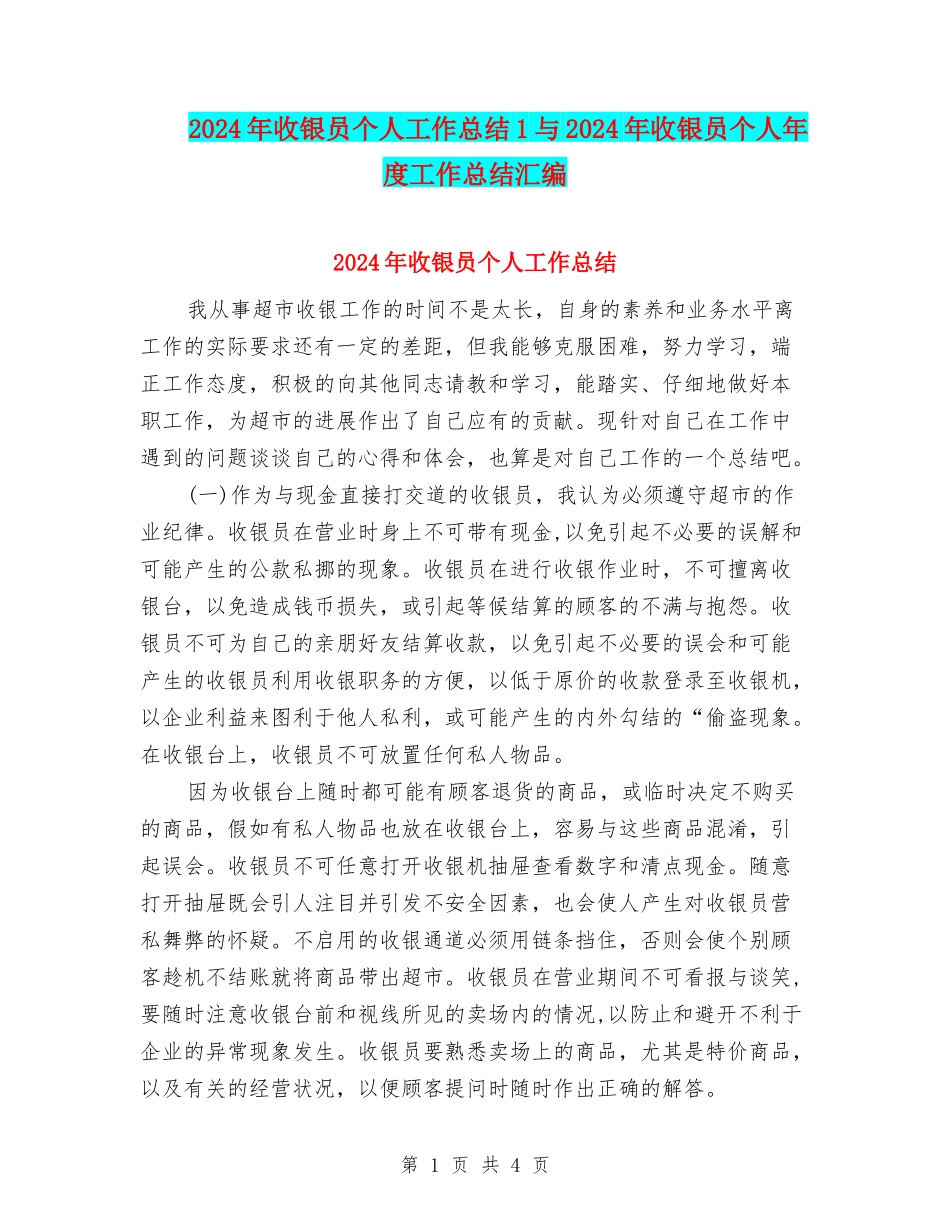 2024年收银员个人工作总结1与2024年收银员个人年度工作总结汇编

2024年收银员个人工作总结

我从事超市收银工作的时间不是太长，自身的素养和业务水平离工作的实际要求还有一定的差距，但我能够克服困难，努力学习，端正工作态度，积极的向其他同志请教和学习，能踏实、仔细地做好本职工作，为超市的进展作出了自己应有的贡献。现针对自己在工作中遇到的问题谈谈自己的心得和体会，也算是对自己工作的一个总结吧。

(一)作为与现金直接打交道的收银员，我认为必须遵守超市的作业纪律。收银员在营业时身上不可带有现金,以免引起不必要的误解和可能产生的公款私挪的现象。收银员在进行收银作业时，不可擅离收银台，以免造成钱币损失，或引起等候结算的顾客的不满与抱怨。收银员不可为自己的亲朋好友结算收款，以免引起不必要的误会和可能产生的收银员利用收银职务的方便，以低于原价的收款登录至收银机，以企业利益来图利于他人私利，或可能产生的内外勾结的“偷盗现象。在收银台上，收银员不可放置任何私人物品。

因为收银台上随时都可能有顾客退货的商品，或临时决定不购买的商品，假如有私人物品也放在收银台上，容易与这些商品混淆，引起误会。收银员不可任意打开收银机抽屉查看数字和清点现金。随意打开抽屉既会引人注目并引发不安全因素，也会使人产生对收银员营私舞弊的怀疑。不启用的收银通道必须用链条挡住，否则会使个别顾客趁机不结账就将商品带出超市。收银员在营业期间不可看报与谈笑，要随时注意收银台前和视线所见的卖场内的情况,以防止和避开不利于企业的异常现象发生。收银员要熟悉卖场上的商品，尤其是特价商品，以及有关的经营状况，以便顾客提问时随时作出正确的解答。

第 1 页 共 4 页